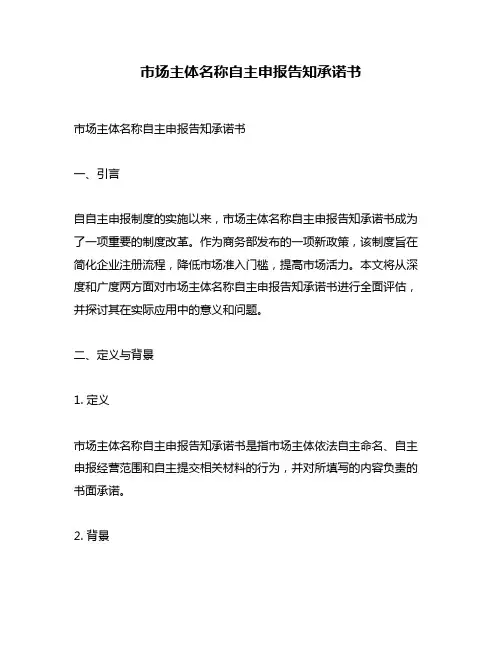 市场主体名称自主申报告知承诺书

市场主体名称自主申报告知承诺书

一、引言

自自主申报制度的实施以来，市场主体名称自主申报告知承诺书成为了一项重要的制度改革。作为商务部发布的一项新政策，该制度旨在简化企业注册流程，降低市场准入门槛，提高市场活力。本文将从深度和广度两方面对市场主体名称自主申报告知承诺书进行全面评估，并探讨其在实际应用中的意义和问题。

二、定义与背景

1. 定义

市场主体名称自主申报告知承诺书是指市场主体依法自主命名、自主申报经营范围和自主提交相关材料的行为，并对所填写的内容负责的书面承诺。

2. 背景